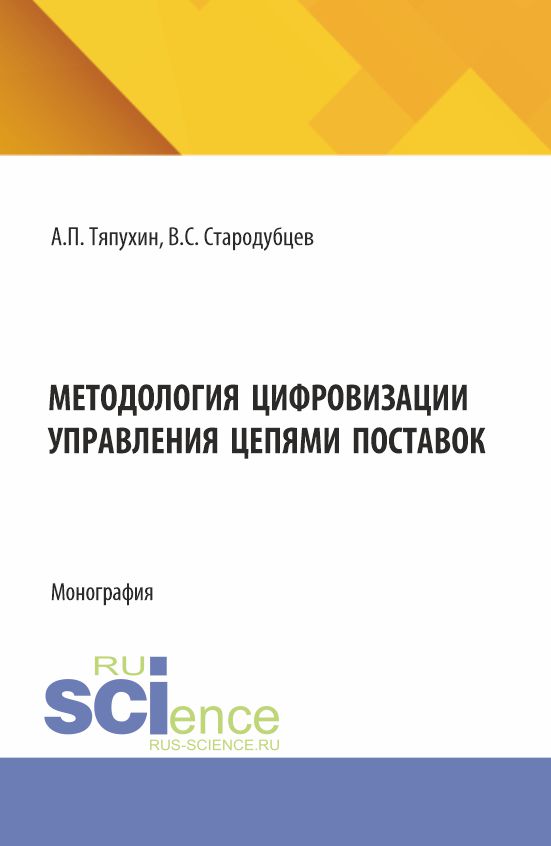 А.П. Тяпухин, В.С. Стародубцев

МЕТОДОЛОГИЯ ЦИФРОВИЗАЦИИ УПРАВЛЕНИЯ ЦЕПЯМИ ПОСТАВОК

Монография

RU SCIence
RUS-SCIENCE.RU